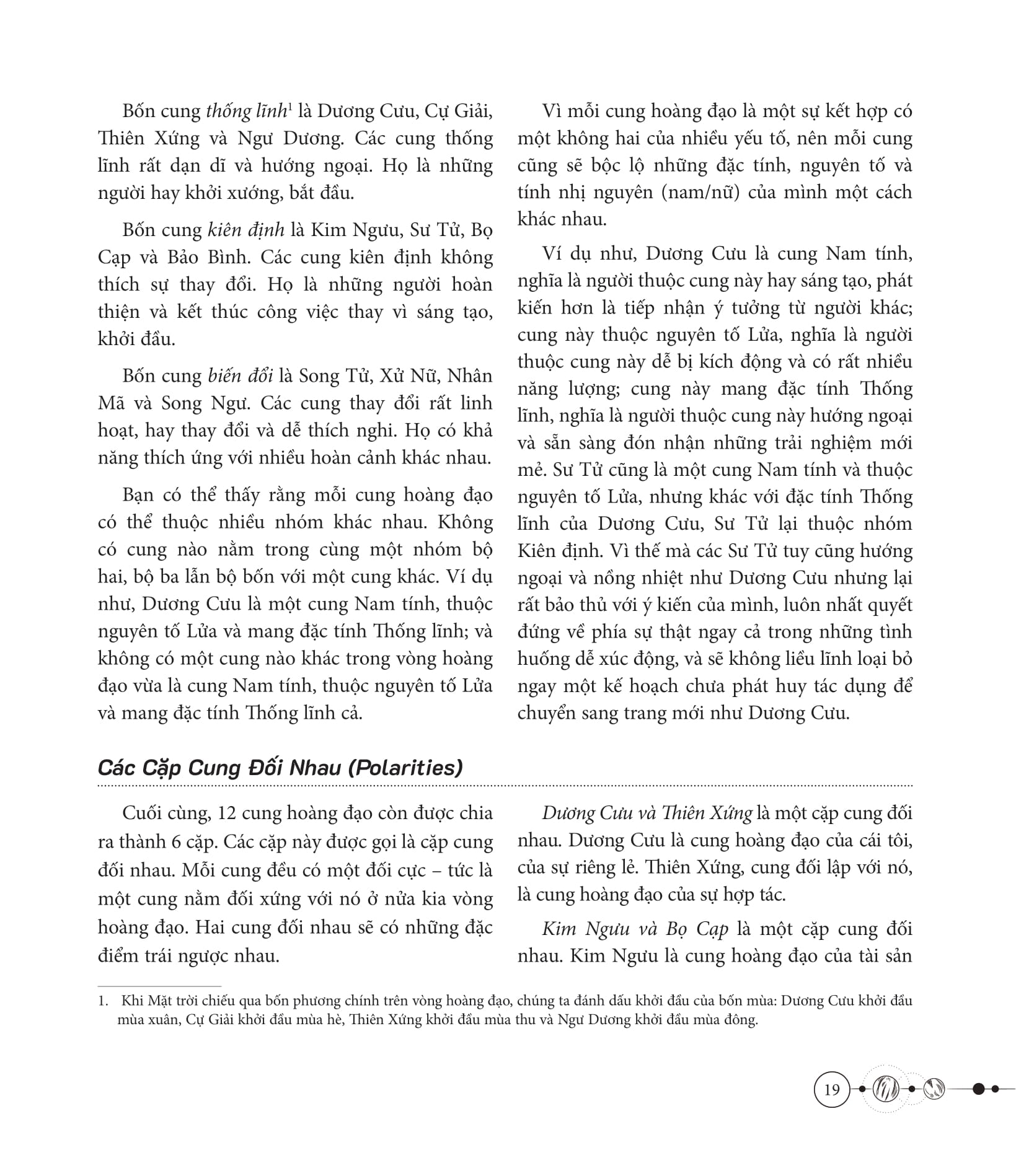 Bốn cung thống lĩnh$^1$ là Dương Cưu, Cự Giải, Thiên Xứng và Ngư Dương. Các cung thống lĩnh rất dạn dĩ và hướng ngoại. Họ là những người hay khởi xướng, bắt đầu.

Bốn cung kiên định là Kim Ngưu, Sư Tử, Bọ Cạp và Bảo Bình. Các cung kiên định không thích sự thay đổi. Họ là những người hoàn thiện và kết thúc công việc thay vì sáng tạo, khởi đầu.

Bốn cung biến đổi là Song Tử, Xử Nữ, Nhân Mã và Song Ngư. Các cung thay đổi rất linh hoạt, hay thay đổi và dễ thích nghi. Họ có khả năng thích ứng với nhiều hoàn cảnh khác nhau.

Bạn có thể thấy rằng mỗi cung hoàng đạo có thể thuộc nhiều nhóm khác nhau. Không có cung nào nằm trong cùng một nhóm bộ hai, bộ ba lẫn bộ bốn với một cung khác. Ví dụ như, Dương Cưu là một cung Nam tính, thuộc nguyên tố Lửa và mang đặc tính Thống lĩnh; và không có một cung nào khác trong vòng hoàng đạo vừa là cung Nam tính, thuộc nguyên tố Lửa và mang đặc tính Thống lĩnh cả.

Vì mỗi cung hoàng đạo là một sự kết hợp có một không hai của nhiều yếu tố, nên mỗi cung cũng sẽ bộc lộ những đặc tính, nguyên tố và tính nhị nguyên (nam/nữ) của mình một cách khác nhau.

Ví dụ như, Dương Cưu là cung Nam tính, nghĩa là người thuộc cung này hay sáng tạo, phát kiến hơn là tiếp nhận ý tưởng từ người khác; cung này thuộc nguyên tố Lửa, nghĩa là người thuộc cung này dễ bị kích động và có rất nhiều năng lượng; cung này mang đặc tính Thống lĩnh, nghĩa là người thuộc cung này hướng ngoại và sẵn sàng đón nhận những trải nghiệm mới mẻ. Sư Tử cũng là một cung Nam tính và thuộc nguyên tố Lửa, nhưng khác với đặc tính Thống lĩnh của Dương Cưu, Sư Tử lại thuộc nhóm Kiên định. Vì thế mà các Sư Tử tuy cũng hướng ngoại và nồng nhiệt như Dương Cưu nhưng lại rất bảo thủ với ý kiến của mình, luôn nhất quyết đứng về phía sự thật ngay cả trong những tình huống dễ xúc động, và sẽ không liều lĩnh loại bỏ ngay một kế hoạch chưa phát huy tác dụng để chuyển sang trang mới như Dương Cưu.

Các Cặp Cung Đối Nhau (Polarities)

Cuối cùng, 12 cung hoàng đạo còn được chia ra thành 6 cặp. Các cặp này được gọi là cặp cung đối nhau. Mỗi cung đều có một đối cực – tức là một cung nằm đối xứng với nó ở nửa kia vòng hoàng đạo. Hai cung đối nhau sẽ có những đặc điểm trái ngược nhau.

Dương Cưu và Thiên Xứng là một cặp cung đối nhau. Dương Cưu là cung hoàng đạo của cái tôi, của sự riêng lẻ. Thiên Xứng, cung đối lập với nó, là cung hoàng đạo của sự hợp tác.

Kim Ngưu và Bọ Cạp là một cặp cung đối nhau. Kim Ngưu là cung hoàng đạo của tài sản

1. Khi Mặt trời chiếu qua bốn phương chính trên vòng hoàng đạo, chúng ta đánh dấu khởi đầu của bốn mùa: Dương Cưu khởi đầu mùa xuân, Cự Giải khởi đầu mùa hè, Thiên Xứng khởi đầu mùa thu và Ngư Dương khởi đầu mùa đông.

19